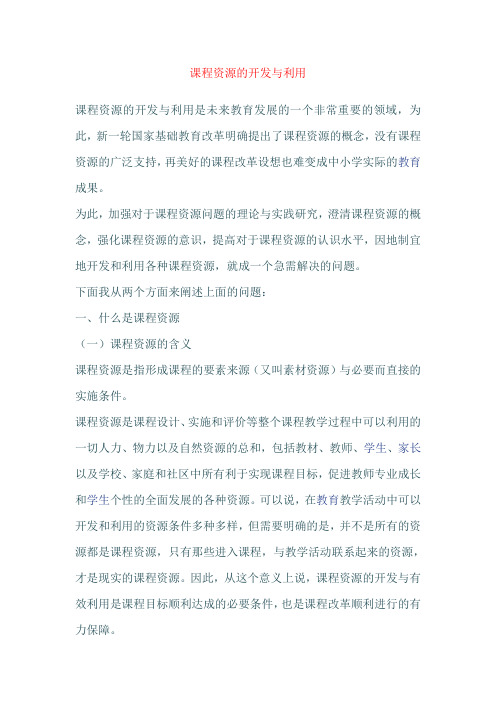 课程资源的开发与利用

课程资源的开发与利用是未来教育发展的一个非常重要的领域，为此，新一轮国家基础教育改革明确提出了课程资源的概念，没有课程资源的广泛支持，再美好的课程改革设想也难变成中小学实际的教育成果。

为此，加强对于课程资源问题的理论与实践研究，澄清课程资源的概念，强化课程资源的意识，提高对于课程资源的认识水平，因地制宜地开发和利用各种课程资源，就成一个急需解决的问题。

下面我从两个方面来阐述上面的问题：

一、什么是课程资源

（一）课程资源的含义

课程资源是指形成课程的要素来源（又叫素材资源）与必要而直接的实施条件。

课程资源是课程设计、实施和评价等整个课程教学过程中可以利用的一切人力、物力以及自然资源的总和，包括教材、教师、学生、家长以及学校、家庭和社区中所有利于实现课程目标，促进教师专业成长和学生个性的全面发展的各种资源。可以说，在教育教学活动中可以开发和利用的资源条件多种多样，但需要明确的是，并不是所有的资源都是课程资源，只有那些进入课程，与教学活动联系起来的资源，才是现实的课程资源。因此，从这个意义上说，课程资源的开发与有效利用是课程目标顺利达成的必要条件，也是课程改革顺利进行的有力保障。